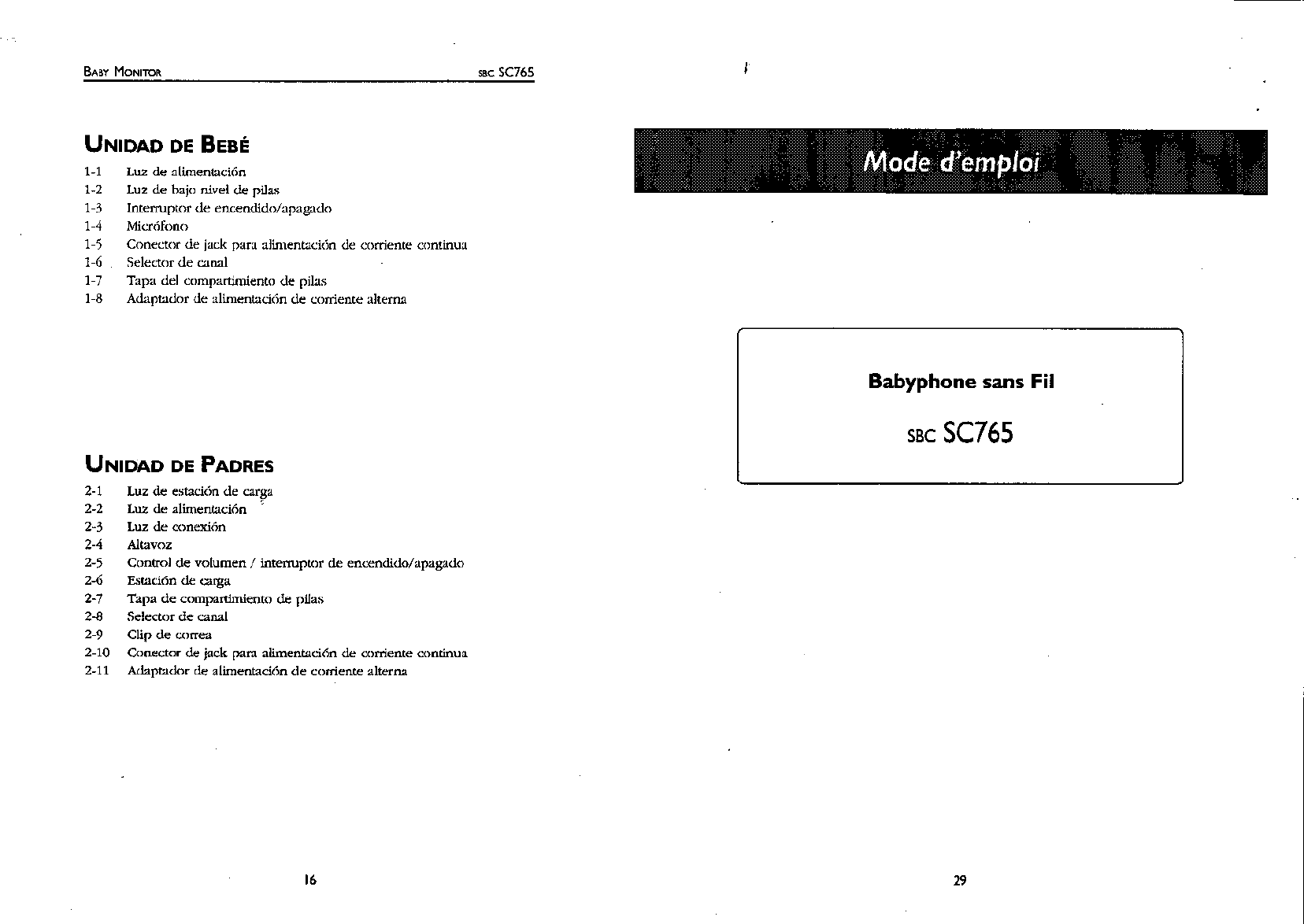 BABY MONITOR SBC SC765

UNIDAD DE BEBÉ

1-1 Luz de alimentación
1-2 Luz de bajo nivel de pilas
1-3 Interruptor de encendido/apagado
1-4 Micrófono
1-5 Conector de jack para alimentación de corriente continua
1-6 Selector de canal
1-7 Tapa del compartimiento de pilas
1-8 Adaptador de alimentación de corriente alterna

UNIDAD DE PADRES

2-1 Luz de estación de carga
2-2 Luz de alimentación
2-3 Luz de conexión
2-4 Altavoz
2-5 Control de volumen / interruptor de encendido/apagado
2-6 Estación de carga
2-7 Tapa de compartimiento de pilas
2-8 Selector de canal
2-9 Clip de correa
2-10 Conector de jack para alimentación de corriente continua
2-11 Adaptador de alimentación de corriente alterna

16

Mode d'emploi

Babyphone sans Fil

SBC SC765

29